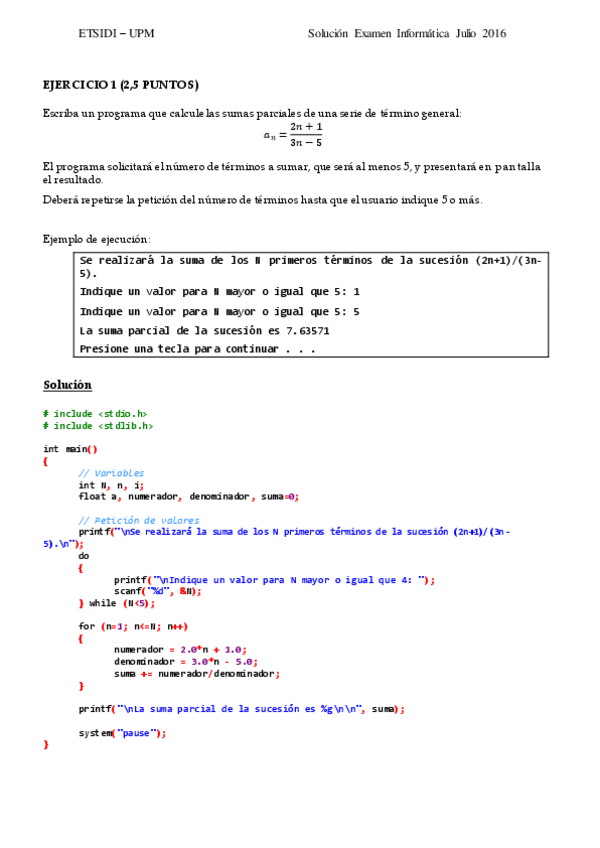 ETSIDI – UPM Solución Examen Informática Julio 2016

EJERCICIO 1 (2,5 PUNTOS)

Escriba un programa que calcule las sumas parciales de una serie de término general:

$a_n = \frac{2n+1}{3n-5}$

El programa solicitará el número de términos a sumar, que será al menos 5, y presentará en pantalla el resultado.

Deberá repetirse la petición del número de términos hasta que el usuario indique 5 o más.

Ejemplo de ejecución:

Se realizará la suma de los N primeros términos de la sucesión (2n+1)/(3n-5).
Indique un valor para N mayor o igual que 5: 1
Indique un valor para N mayor o igual que 5: 5
La suma parcial de la sucesión es 7.63571
Presione una tecla para continuar . . .

Solución

# include <stdio.h>
# include <stdlib.h>

int main()
{
	// Variables
	int N, n, i;
	float a, numerador, denominador, suma=0;

	// Petición de valores
	printf("\nSe realizará la suma de los N primeros términos de la sucesión (2n+1)/(3n-5).\n");
	do
	{
		printf("\nIndique un valor para N mayor o igual que 4: ");
		scanf("%d", &N);
	} while (N<5);

	for (n=1; n<=N; n++)
	{
		numerador = 2.0*n + 1.0;
		denominador = 3.0*n - 5.0;
		suma += numerador/denominador;
	}

	printf("\nLa suma parcial de la sucesión es %g\n\n", suma);

	system("pause");
}